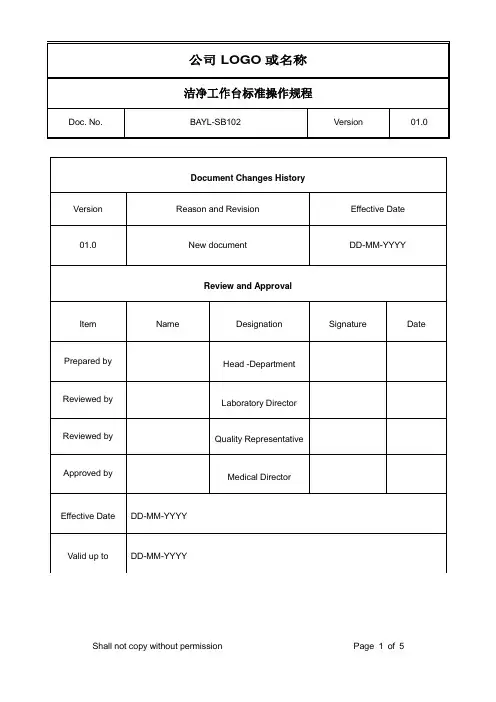 公司 LOGO 或名称

洁净工作台标准操作规程

| Doc. No. | BAYL-SB102 | Version | 01.0 |
|---|---|---|---|

Document Changes History

| Version | Reason and Revision | Effective Date |
|---|---|---|
| 01.0 | New document | DD-MM-YYYY |

Review and Approval

| Item | Name | Designation | Signature | Date |
|---|---|---|---|---|
| Prepared by | | Head -Department | | |
| Reviewed by | | Laboratory Director | | |
| Reviewed by | | Quality Representative | | |
| Approved by | | Medical Director | | |

| Effective Date | DD-MM-YYYY |
|---|---|
| Valid up to | DD-MM-YYYY |

Shall not copy without permission

Page 1 of 5